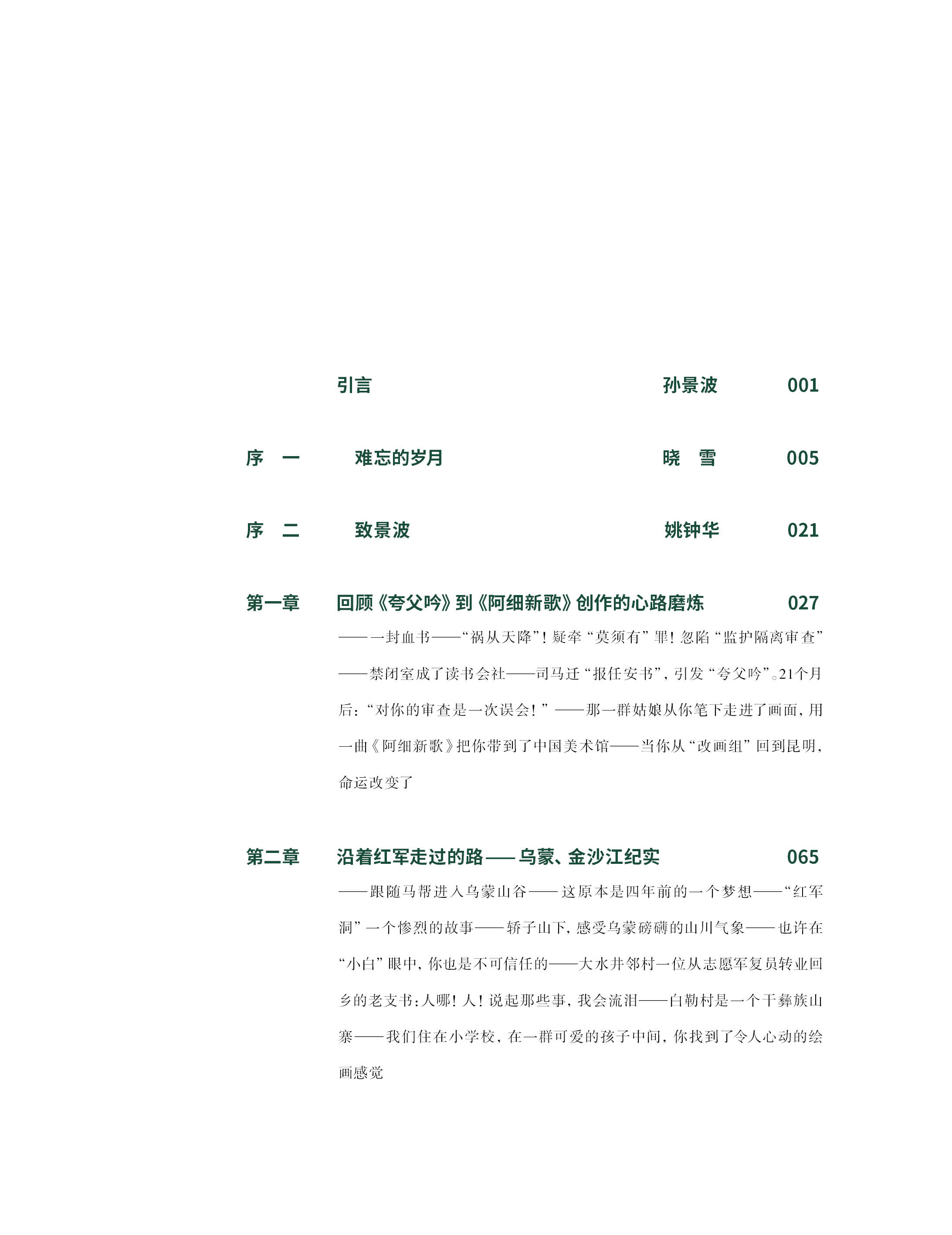 引言　孙景波　001

序　一　难忘的岁月　晓　雪　005

序　二　致景波　姚钟华　021

第一章　回顾《夸父吟》到《阿细新歌》创作的心路磨炼　027

——一封血书——“祸从天降”！疑牵“莫须有”罪！忽陷“监护隔离审查”——禁闭室成了读书会社——司马迁“报任安书”，引发“夸父吟”。21个月后：“对你的审查是一次误会！”——那一群姑娘从你笔下走进了画面，用一曲《阿细新歌》把你带到了中国美术馆——当你从“改画组”回到昆明，命运改变了

第二章　沿着红军走过的路——乌蒙、金沙江纪实　065

——跟随马帮进入乌蒙山谷——这原本是四年前的一个梦想——“红军洞”一个惨烈的故事——轿子山下，感受乌蒙磅礴的山川气象——也许在“小白”眼中，你也是不可信任的——大水井邻村一位从志愿军复员转业回乡的老支书：人哪！人！说起那些事，我会流泪——白勒村是一个干彝族山寨——我们住在小学校，在一群可爱的孩子中间，你找到了令人心动的绘画感觉